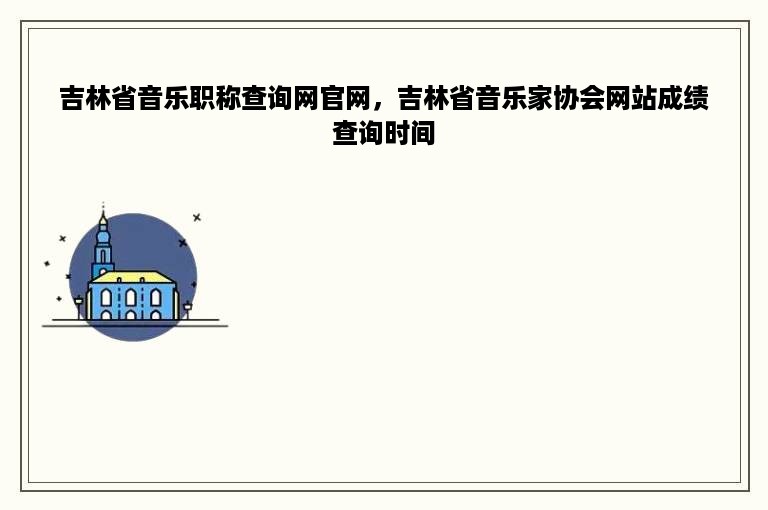 吉林省音乐职称查询网官网，吉林省音乐家协会网站成绩查询时间